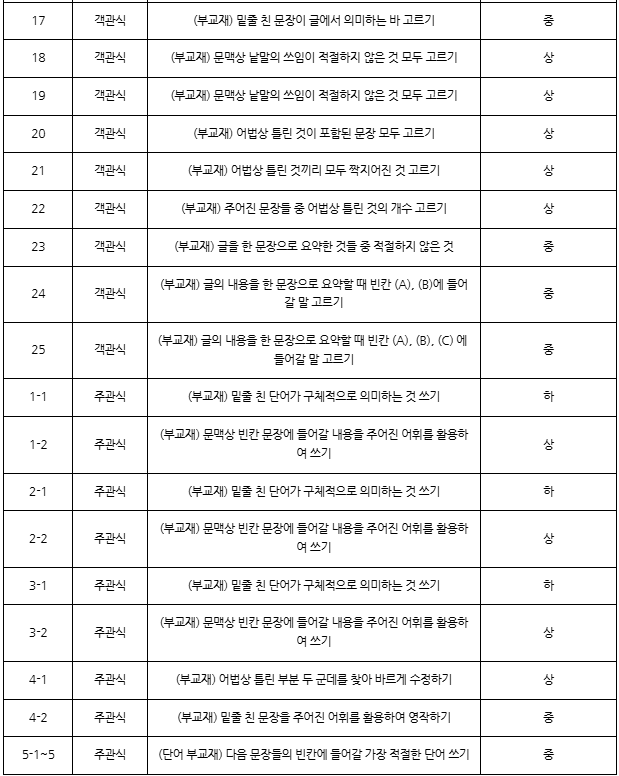 | 17 | 객관식 | (부교재) 밑줄 친 문장이 글에서 의미하는 바 고르기 | 중 |
|---|---|---|---|
| 18 | 객관식 | (부교재) 문맥상 낱말의 쓰임이 적절하지 않은 것 모두 고르기 | 상 |
| 19 | 객관식 | (부교재) 문맥상 낱말의 쓰임이 적절하지 않은 것 모두 고르기 | 상 |
| 20 | 객관식 | (부교재) 어법상 틀린 것이 포함된 문장 모두 고르기 | 상 |
| 21 | 객관식 | (부교재) 어법상 틀린 것끼리 모두 짝지어진 것 고르기 | 상 |
| 22 | 객관식 | (부교재) 주어진 문장들 중 어법상 틀린 것의 개수 고르기 | 상 |
| 23 | 객관식 | (부교재) 글을 한 문장으로 요약한 것들 중 적절하지 않은 것 | 중 |
| 24 | 객관식 | (부교재) 글의 내용을 한 문장으로 요약할 때 빈칸 (A), (B)에 들어갈 말 고르기 | 중 |
| 25 | 객관식 | (부교재) 글의 내용을 한 문장으로 요약할 때 빈칸 (A), (B), (C) 에 들어갈 말 고르기 | 중 |
| 1-1 | 주관식 | (부교재) 밑줄 친 단어가 구체적으로 의미하는 것 쓰기 | 하 |
| 1-2 | 주관식 | (부교재) 문맥상 빈칸 문장에 들어갈 내용을 주어진 어휘를 활용하여 쓰기 | 상 |
| 2-1 | 주관식 | (부교재) 밑줄 친 단어가 구체적으로 의미하는 것 쓰기 | 하 |
| 2-2 | 주관식 | (부교재) 문맥상 빈칸 문장에 들어갈 내용을 주어진 어휘를 활용하여 쓰기 | 상 |
| 3-1 | 주관식 | (부교재) 밑줄 친 단어가 구체적으로 의미하는 것 쓰기 | 하 |
| 3-2 | 주관식 | (부교재) 문맥상 빈칸 문장에 들어갈 내용을 주어진 어휘를 활용하여 쓰기 | 상 |
| 4-1 | 주관식 | (부교재) 어법상 틀린 부분 두 군데를 찾아 바르게 수정하기 | 상 |
| 4-2 | 주관식 | (부교재) 밑줄 친 문장을 주어진 어휘를 활용하여 영작하기 | 중 |
| 5-1~5 | 주관식 | (단어 부교재) 다음 문장들의 빈칸에 들어갈 가장 적절한 단어 쓰기 | 중 |